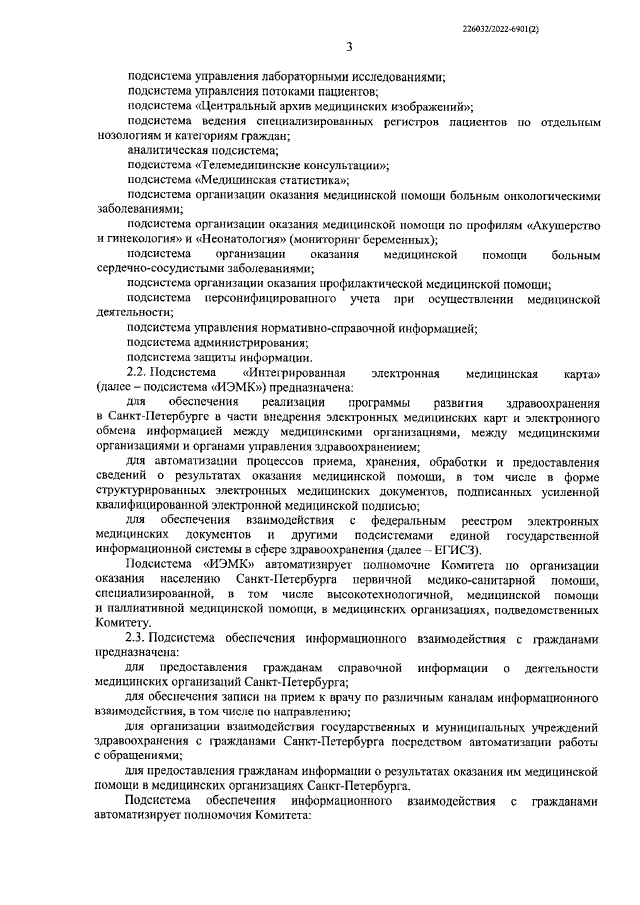 226032/2022-6901(2)

3

подсистема управления лабораторными исследованиями;

подсистема управления потоками пациентов;

подсистема «Центральный архив медицинских изображений»;

подсистема ведения специализированных регистров пациентов по отдельным нозологиям и категориям граждан;

аналитическая подсистема;

подсистема «Телемедицинские консультации»;

подсистема «Медицинская статистика»;

подсистема организации оказания медицинской помощи больным онкологическими заболеваниями;

подсистема организации оказания медицинской помощи по профилям «Акушерство и гинекология» и «Неонатология» (мониторинг беременных);

подсистема организации оказания медицинской помощи больным сердечно-сосудистыми заболеваниями;

подсистема организации оказания профилактической медицинской помощи;

подсистема персонифицированного учета при осуществлении медицинской деятельности;

подсистема управления нормативно-справочной информацией;

подсистема администрирования;

подсистема защиты информации.

2.2. Подсистема «Интегрированная электронная медицинская карта» (далее – подсистема «ИЭМК») предназначена:

для обеспечения реализации программы развития здравоохранения в Санкт-Петербурге в части внедрения электронных медицинских карт и электронного обмена информацией между медицинскими организациями, между медицинскими организациями и органами управления здравоохранением;

для автоматизации процессов приема, хранения, обработки и предоставления сведений о результатах оказания медицинской помощи, в том числе в форме структурированных электронных медицинских документов, подписанных усиленной квалифицированной электронной медицинской подписью;

для обеспечения взаимодействия с федеральным реестром электронных медицинских документов и другими подсистемами единой государственной информационной системы в сфере здравоохранения (далее – ЕГИСЗ).

Подсистема «ИЭМК» автоматизирует полномочие Комитета по организации оказания населению Санкт-Петербурга первичной медико-санитарной помощи, специализированной, в том числе высокотехнологичной, медицинской помощи и паллиативной медицинской помощи, в медицинских организациях, подведомственных Комитету.

2.3. Подсистема обеспечения информационного взаимодействия с гражданами предназначена:

для предоставления гражданам справочной информации о деятельности медицинских организаций Санкт-Петербурга;

для обеспечения записи на прием к врачу по различным каналам информационного взаимодействия, в том числе по направлению;

для организации взаимодействия государственных и муниципальных учреждений здравоохранения с гражданами Санкт-Петербурга посредством автоматизации работы с обращениями;

для предоставления гражданам информации о результатах оказания им медицинской помощи в медицинских организациях Санкт-Петербурга.

Подсистема обеспечения информационного взаимодействия с гражданами автоматизирует полномочия Комитета: